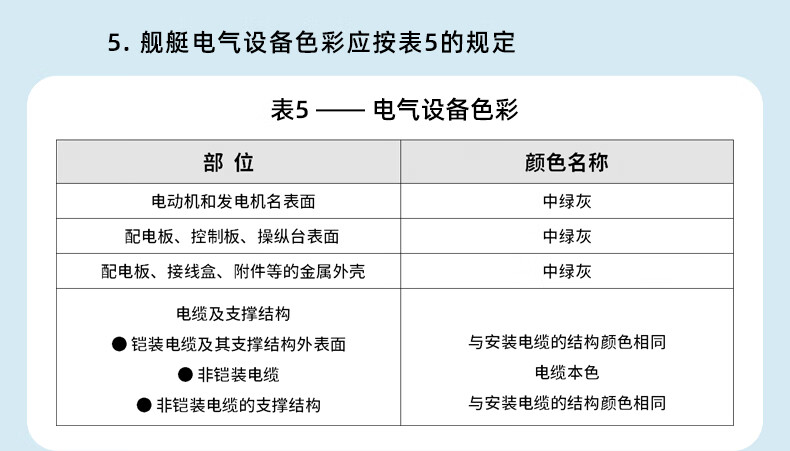 5. 舰艇电气设备色彩应按表5的规定

表5 —— 电气设备色彩

| 部 位 | 颜色名称 |
|---|---|
| 电动机和发电机名表面 | 中绿灰 |
| 配电板、控制板、操纵台表面 | 中绿灰 |
| 配电板、接线盒、附件等的金属外壳 | 中绿灰 |
| 电缆及支撑结构<br>● 铠装电缆及其支撑结构外表面<br>● 非铠装电缆<br>● 非铠装电缆的支撑结构 | <br>与安装电缆的结构颜色相同<br>电缆本色<br>与安装电缆的结构颜色相同 |